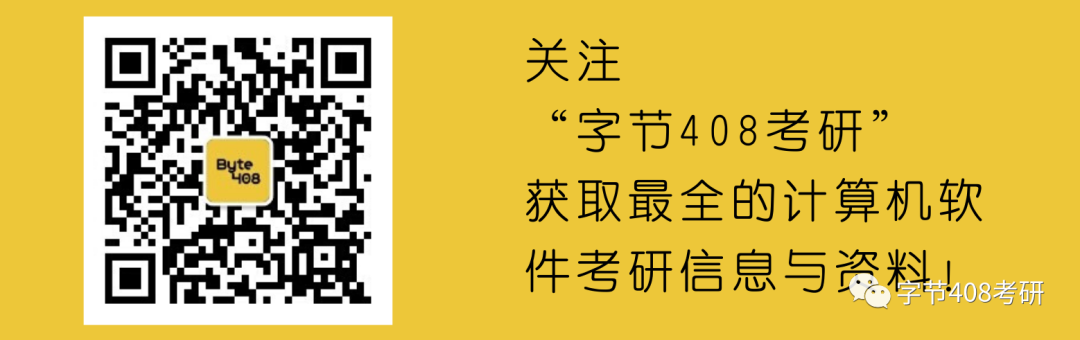 Byte
408

关注
“字节408考研”
获取最全的计算机软件考研信息与资料！

字节408考研